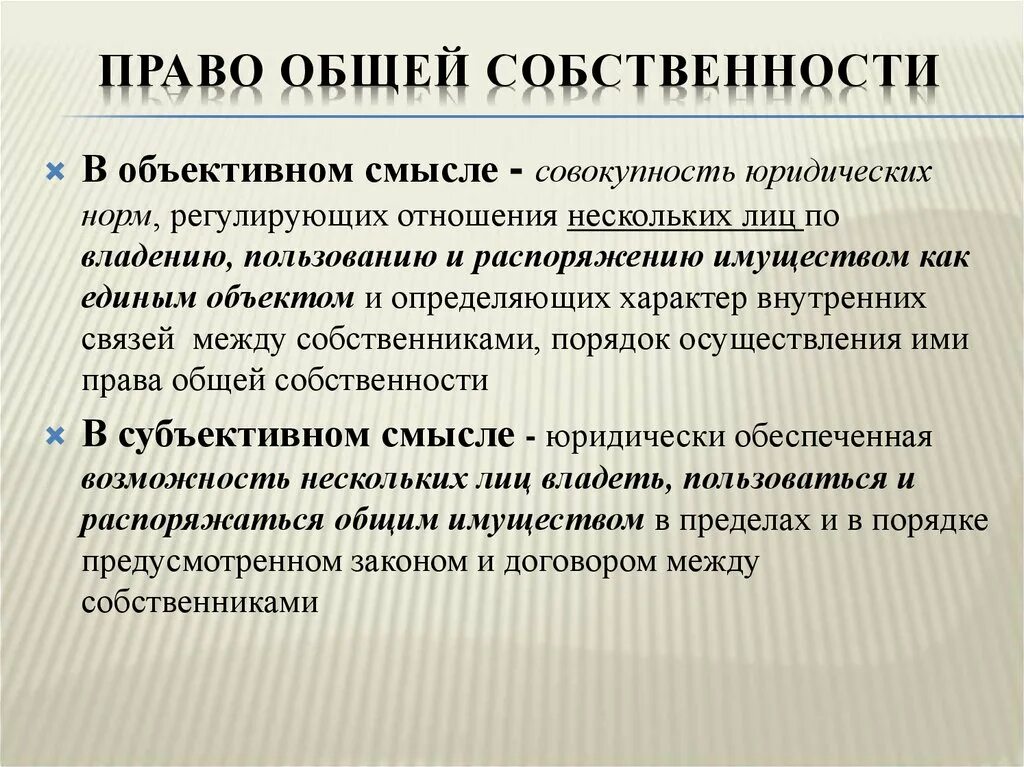 ПРАВО ОБЩЕЙ СОБСТВЕННОСТИ

В объективном смысле - совокупность юридических норм, регулирующих отношения нескольких лиц по владению, пользованию и распоряжению имуществом как единым объектом и определяющих характер внутренних связей между собственниками, порядок осуществления ими права общей собственности

В субъективном смысле - юридически обеспеченная возможность нескольких лиц владеть, пользоваться и распоряжаться общим имуществом в пределах и в порядке предусмотренном законом и договором между собственниками